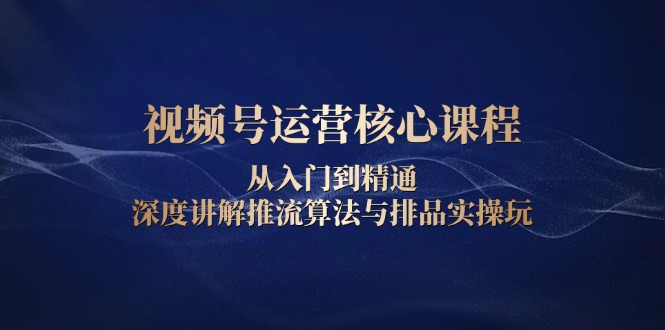 视频号运营核心课程

从入门到精通

深度讲解推流算法与排品实操玩